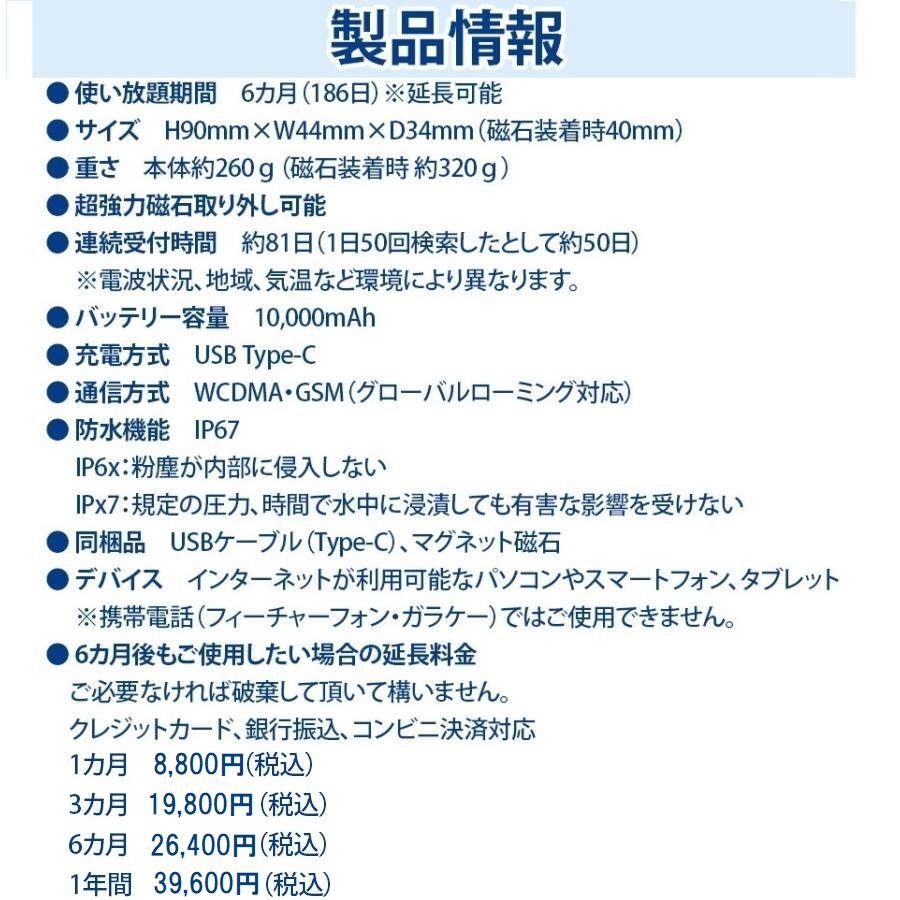 製品情報

● 使い放題期間　6カ月（186日）※延長可能
● サイズ　H90mm×W44mm×D34mm（磁石装着時40mm）
● 重さ　本体約260ｇ（磁石装着時 約320ｇ）
● 超強力磁石取り外し可能
● 連続受付時間　約81日（1日50回検索したとして約50日）
※電波状況、地域、気温など環境により異なります。
● バッテリー容量　10,000mAh
● 充電方式　USB Type-C
● 通信方式　WCDMA・GSM（グローバルローミング対応）
● 防水機能　IP67
IP6x：粉塵が内部に侵入しない
IPx7：規定の圧力、時間で水中に浸漬しても有害な影響を受けない
● 同梱品　USBケーブル（Type-C）、マグネット磁石
● デバイス　インターネットが利用可能なパソコンやスマートフォン、タブレット
※携帯電話（フィーチャーフォン・ガラケー）ではご使用できません。
● 6カ月後もご使用したい場合の延長料金
ご必要なければ破棄して頂いて構いません。
クレジットカード、銀行振込、コンビニ決済対応
1カ月　8,800円（税込）
3カ月　19,800円（税込）
6カ月　26,400円（税込）
1年間　39,600円（税込）